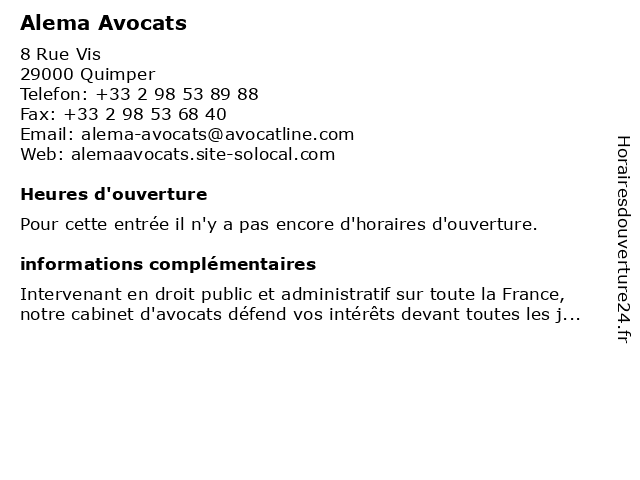 Alema Avocats

8 Rue Vis
29000 Quimper
Telefon: +33 2 98 53 89 88
Fax: +33 2 98 53 68 40
Email: alema-avocats@avocatline.com
Web: alemaavocats.site-solocal.com

Heures d'ouverture

Pour cette entrée il n'y a pas encore d'horaires d'ouverture.

informations complémentaires

Intervenant en droit public et administratif sur toute la France, notre cabinet d'avocats défend vos intérêts devant toutes les j...

Horairesdouverture24.fr